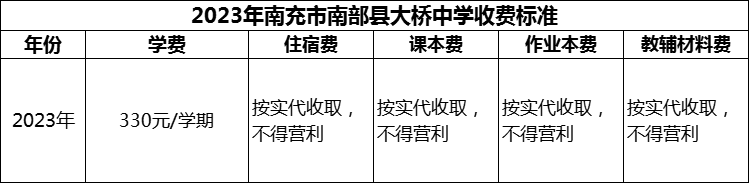 2023年南充市南部县大桥中学收费标准

| 年份 | 学费 | 住宿费 | 课本费 | 作业本费 | 教辅材料费 |
|---|---|---|---|---|---|
| 2023年 | 330元/学期 | 按实代收取，不得营利 | 按实代收取，不得营利 | 按实代收取，不得营利 | 按实代收取，不得营利 |